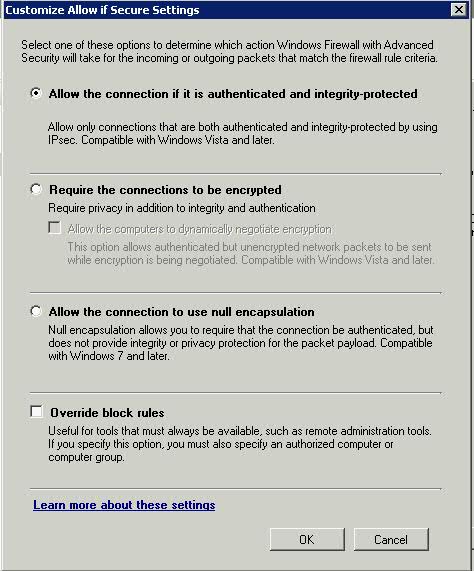 Customize Allow if Secure Settings

Select one of these options to determine which action Windows Firewall with Advanced Security will take for the incoming or outgoing packets that match the firewall rule criteria.

Allow the connection if it is authenticated and integrity-protected

Allow only connections that are both authenticated and integrity-protected by using IPsec. Compatible with Windows Vista and later.

Require the connections to be encrypted

Require privacy in addition to integrity and authentication

Allow the computers to dynamically negotiate encryption

This option allows authenticated but unencrypted network packets to be sent while encryption is being negotiated. Compatible with Windows Vista and later.

Allow the connection to use null encapsulation

Null encapsulation allows you to require that the connection be authenticated, but does not provide integrity or privacy protection for the packet payload. Compatible with Windows 7 and later.

Override block rules

Useful for tools that must always be available, such as remote administration tools. If you specify this option, you must also specify an authorized computer or computer group.

Learn more about these settings

OK

Cancel